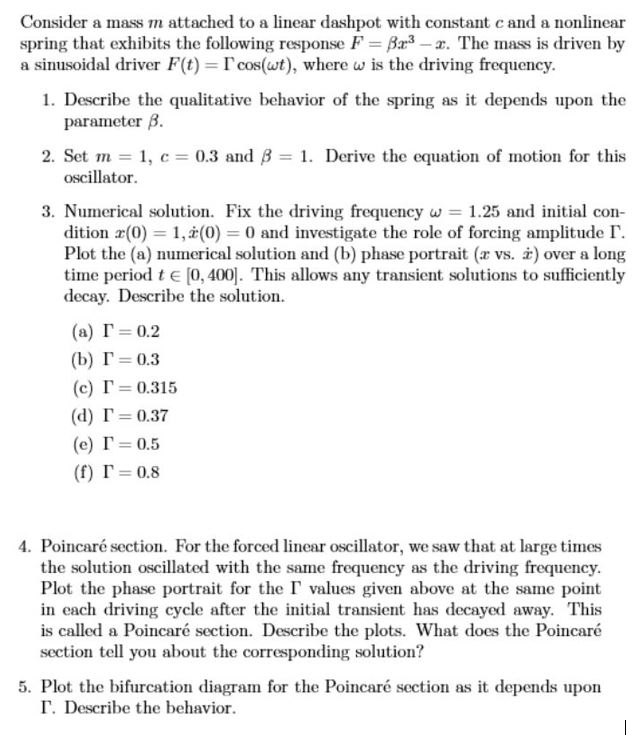 Consider a mass $m$ attached to a linear dashpot with constant $c$ and a nonlinear spring that exhibits the following response $F = \beta x^3 - x$. The mass is driven by a sinusoidal driver $F(t) = \Gamma \cos(\omega t)$, where $\omega$ is the driving frequency.

1. Describe the qualitative behavior of the spring as it depends upon the parameter $\beta$.

2. Set $m = 1$, $c = 0.3$ and $\beta = 1$. Derive the equation of motion for this oscillator.

3. Numerical solution. Fix the driving frequency $\omega = 1.25$ and initial condition $x(0) = 1, \dot{x}(0) = 0$ and investigate the role of forcing amplitude $\Gamma$. Plot the (a) numerical solution and (b) phase portrait ($x$ vs. $\dot{x}$) over a long time period $t \in [0, 400]$. This allows any transient solutions to sufficiently decay. Describe the solution.

(a) $\Gamma = 0.2$
(b) $\Gamma = 0.3$
(c) $\Gamma = 0.315$
(d) $\Gamma = 0.37$
(e) $\Gamma = 0.5$
(f) $\Gamma = 0.8$

4. Poincaré section. For the forced linear oscillator, we saw that at large times the solution oscillated with the same frequency as the driving frequency. Plot the phase portrait for the $\Gamma$ values given above at the same point in each driving cycle after the initial transient has decayed away. This is called a Poincaré section. Describe the plots. What does the Poincaré section tell you about the corresponding solution?

5. Plot the bifurcation diagram for the Poincaré section as it depends upon $\Gamma$. Describe the behavior.